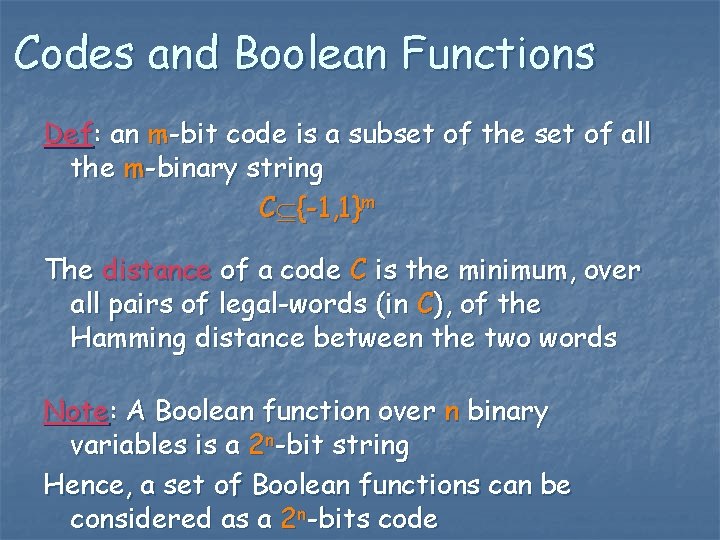 Codes and Boolean Functions

Def: an m-bit code is a subset of the set of all the m-binary string

$C \subseteq \{-1,1\}^m$

The distance of a code C is the minimum, over all pairs of legal-words (in C), of the Hamming distance between the two words

Note: A Boolean function over n binary variables is a $2^n$-bit string

Hence, a set of Boolean functions can be considered as a $2^n$-bits code